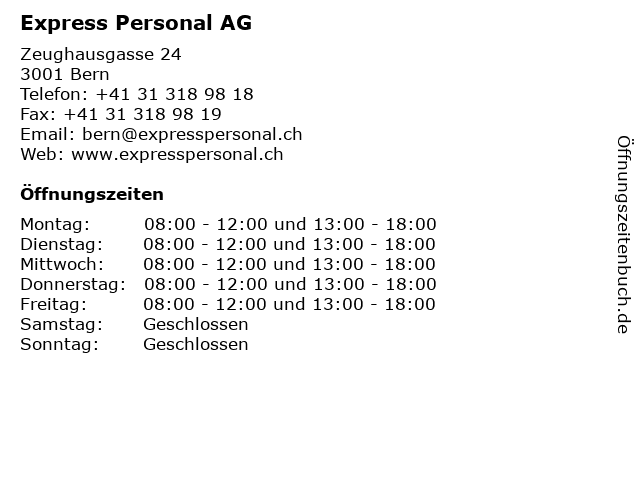 Express Personal AG

Zeughausgasse 24
3001 Bern
Telefon: +41 31 318 98 18
Fax: +41 31 318 98 19
Email: bern@expresspersonal.ch
Web: www.expresspersonal.ch

Öffnungszeiten

| | |
|---|---|
| Montag: | 08:00 - 12:00 und 13:00 - 18:00 |
| Dienstag: | 08:00 - 12:00 und 13:00 - 18:00 |
| Mittwoch: | 08:00 - 12:00 und 13:00 - 18:00 |
| Donnerstag: | 08:00 - 12:00 und 13:00 - 18:00 |
| Freitag: | 08:00 - 12:00 und 13:00 - 18:00 |
| Samstag: | Geschlossen |
| Sonntag: | Geschlossen |

Öffnungszeitenbuch.de